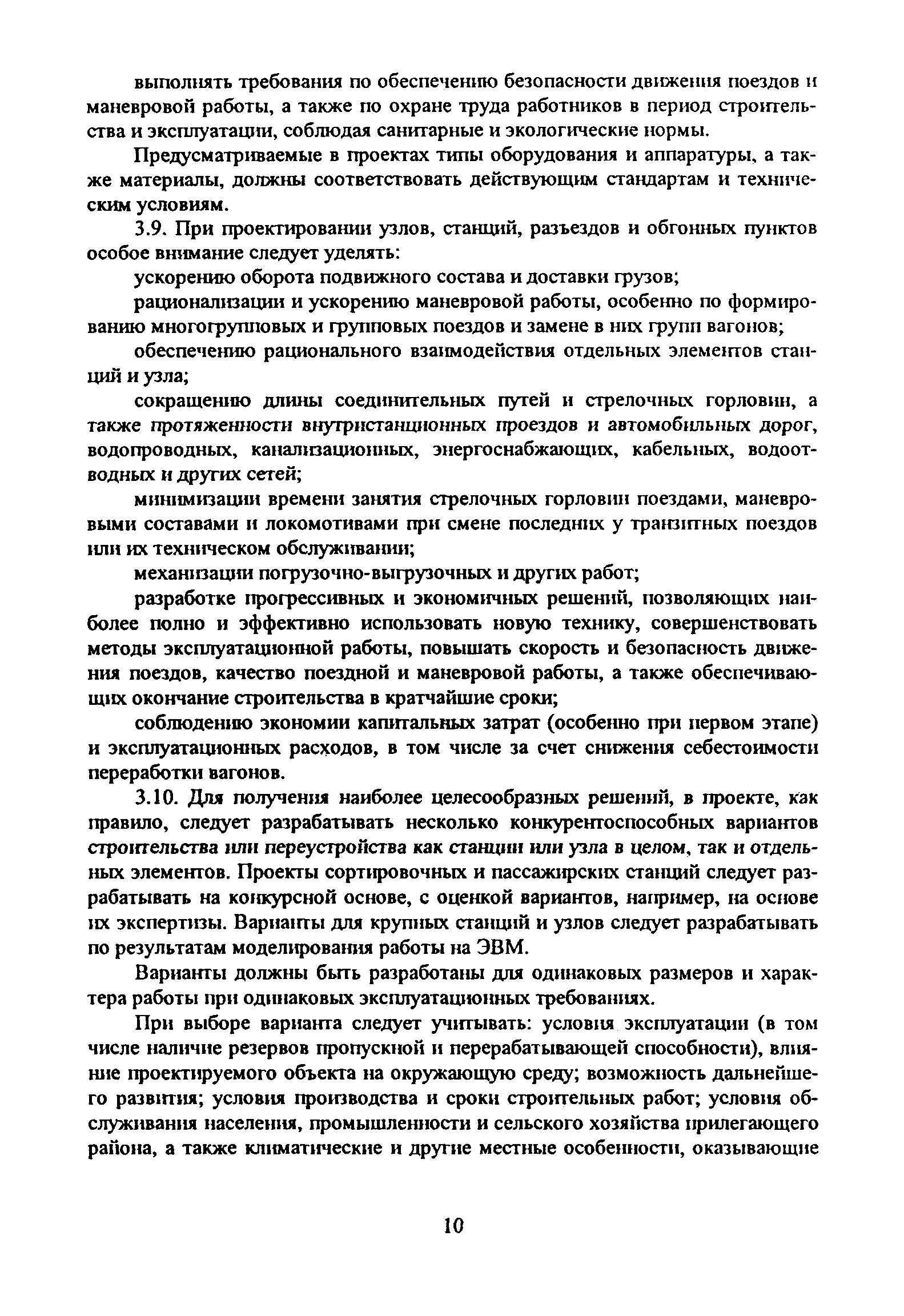 выполнять требования по обеспечению безопасности движения поездов и маневровой работы, а также по охране труда работников в период строительства и эксплуатации, соблюдая санитарные и экологические нормы.

Предусматриваемые в проектах типы оборудования и аппаратуры, а также материалы, должны соответствовать действующим стандартам и техническим условиям.

3.9. При проектировании узлов, станций, разъездов и обгонных пунктов особое внимание следует уделять:

ускорению оборота подвижного состава и доставки грузов;

рационализации и ускорению маневровой работы, особенно по формированию многогрупповых и групповых поездов и замене в них групп вагонов;

обеспечению рационального взаимодействия отдельных элементов станций и узла;

сокращению длины соединительных путей и стрелочных горловин, а также протяженности внутристанционных проездов и автомобильных дорог, водопроводных, канализационных, энергоснабжающих, кабельных, водоотводных и других сетей;

минимизации времени занятия стрелочных горловин поездами, маневровыми составами и локомотивами при смене последних у транзитных поездов или их техническом обслуживании;

механизации погрузочно-выгрузочных и других работ;

разработке прогрессивных и экономичных решений, позволяющих наиболее полно и эффективно использовать новую технику, совершенствовать методы эксплуатационной работы, повышать скорость и безопасность движения поездов, качество поездной и маневровой работы, а также обеспечивающих окончание строительства в кратчайшие сроки;

соблюдению экономии капитальных затрат (особенно при первом этапе) и эксплуатационных расходов, в том числе за счет снижения себестоимости переработки вагонов.

3.10. Для получения наиболее целесообразных решений, в проекте, как правило, следует разрабатывать несколько конкурентоспособных вариантов строительства или переустройства как станции или узла в целом, так и отдельных элементов. Проекты сортировочных и пассажирских станций следует разрабатывать на конкурсной основе, с оценкой вариантов, например, на основе их экспертизы. Варианты для крупных станций и узлов следует разрабатывать по результатам моделирования работы на ЭВМ.

Варианты должны быть разработаны для одинаковых размеров и характера работы при одинаковых эксплуатационных требованиях.

При выборе варианта следует учитывать: условия эксплуатации (в том числе наличие резервов пропускной и перерабатывающей способности), влияние проектируемого объекта на окружающую среду; возможность дальнейшего развития; условия производства и сроки строительных работ; условия обслуживания населения, промышленности и сельского хозяйства прилегающего района, а также климатические и другие местные особенности, оказывающие

10